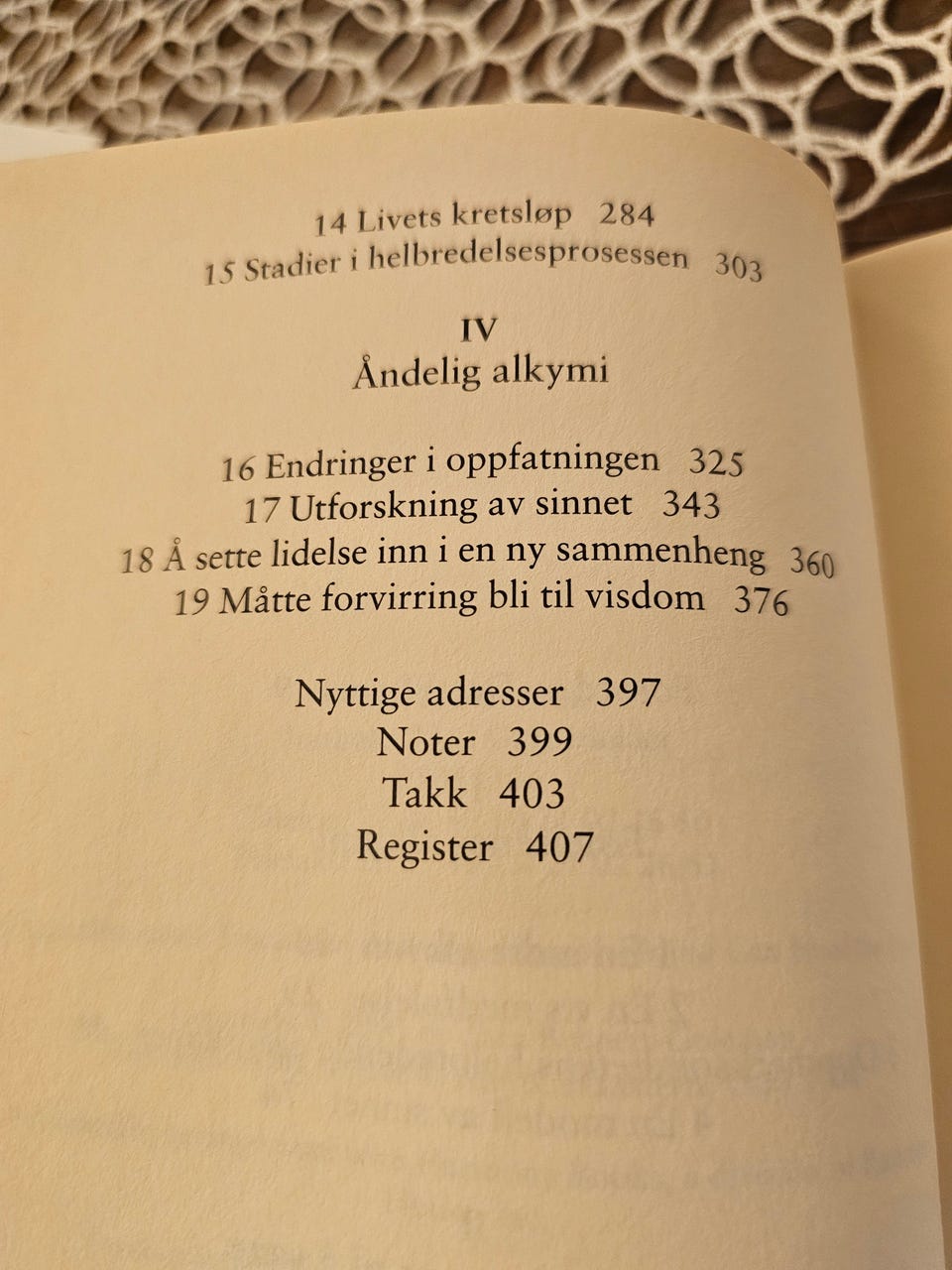 14 Livets kretsløp 284
15 Stadier i helbredelsesprosessen 303

IV
Åndelig alkymi

16 Endringer i oppfatningen 325
17 Utforskning av sinnet 343
18 Å sette lidelse inn i en ny sammenheng 360
19 Måtte forvirring bli til visdom 376

Nyttige adresser 397
Noter 399
Takk 403
Register 407